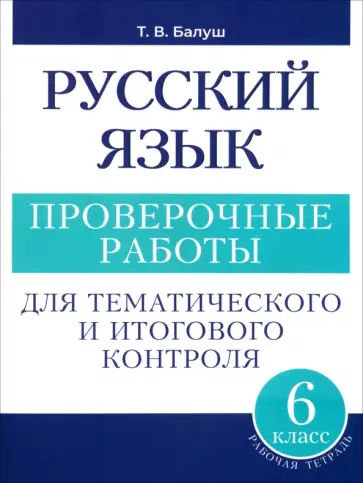 Т. В. Балуш

РУССКИЙ ЯЗЫК

ПРОВЕРОЧНЫЕ РАБОТЫ

ДЛЯ ТЕМАТИЧЕСКОГО И ИТОГОВОГО КОНТРОЛЯ

6 класс

РАБОЧАЯ ТЕТРАДЬ